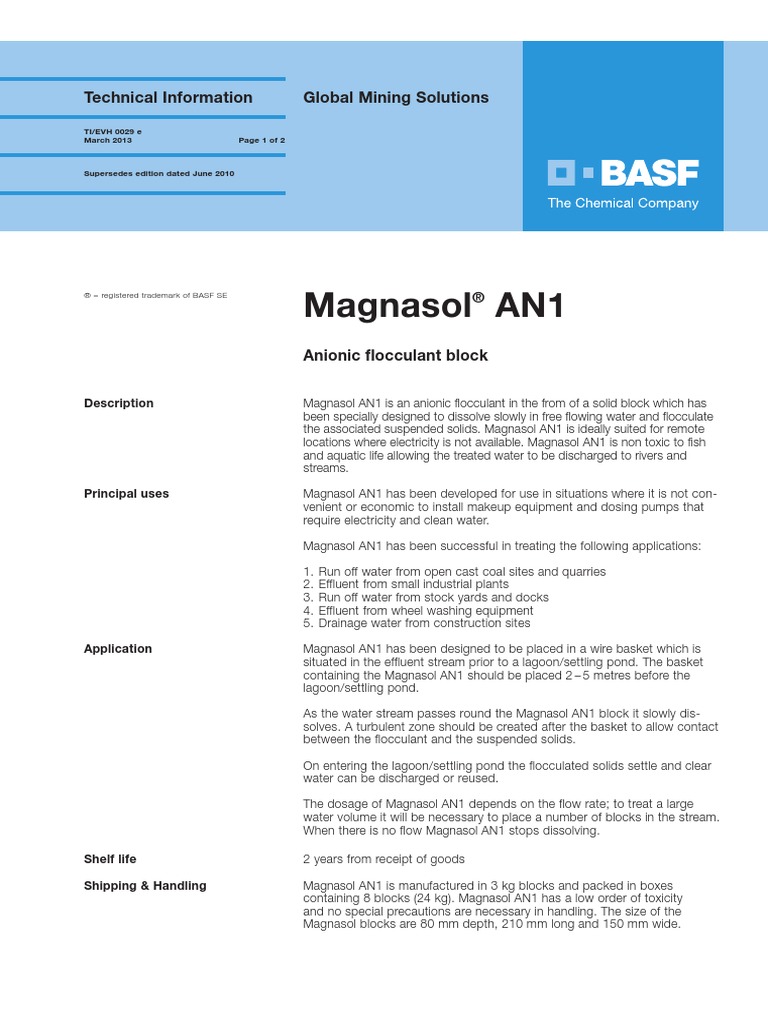 Technical Information

Global Mining Solutions

TI/EVH 0029 e
March 2013

Page 1 of 2

Supersedes edition dated June 2010

BASF
The Chemical Company

® = registered trademark of BASF SE

Magnasol® AN1

Anionic flocculant block

Description

Magnasol AN1 is an anionic flocculant in the from of a solid block which has been specially designed to dissolve slowly in free flowing water and flocculate the associated suspended solids. Magnasol AN1 is ideally suited for remote locations where electricity is not available. Magnasol AN1 is non toxic to fish and aquatic life allowing the treated water to be discharged to rivers and streams.

Principal uses

Magnasol AN1 has been developed for use in situations where it is not convenient or economic to install makeup equipment and dosing pumps that require electricity and clean water.

Magnasol AN1 has been successful in treating the following applications:

1. Run off water from open cast coal sites and quarries
2. Effluent from small industrial plants
3. Run off water from stock yards and docks
4. Effluent from wheel washing equipment
5. Drainage water from construction sites

Application

Magnasol AN1 has been designed to be placed in a wire basket which is situated in the effluent stream prior to a lagoon/settling pond. The basket containing the Magnasol AN1 should be placed 2 – 5 metres before the lagoon/settling pond.

As the water stream passes round the Magnasol AN1 block it slowly dissolves. A turbulent zone should be created after the basket to allow contact between the flocculant and the suspended solids.

On entering the lagoon/settling pond the flocculated solids settle and clear water can be discharged or reused.

The dosage of Magnasol AN1 depends on the flow rate; to treat a large water volume it will be necessary to place a number of blocks in the stream. When there is no flow Magnasol AN1 stops dissolving.

Shelf life

2 years from receipt of goods

Shipping & Handling

Magnasol AN1 is manufactured in 3 kg blocks and packed in boxes containing 8 blocks (24 kg). Magnasol AN1 has a low order of toxicity and no special precautions are necessary in handling. The size of the Magnasol blocks are 80 mm depth, 210 mm long and 150 mm wide.